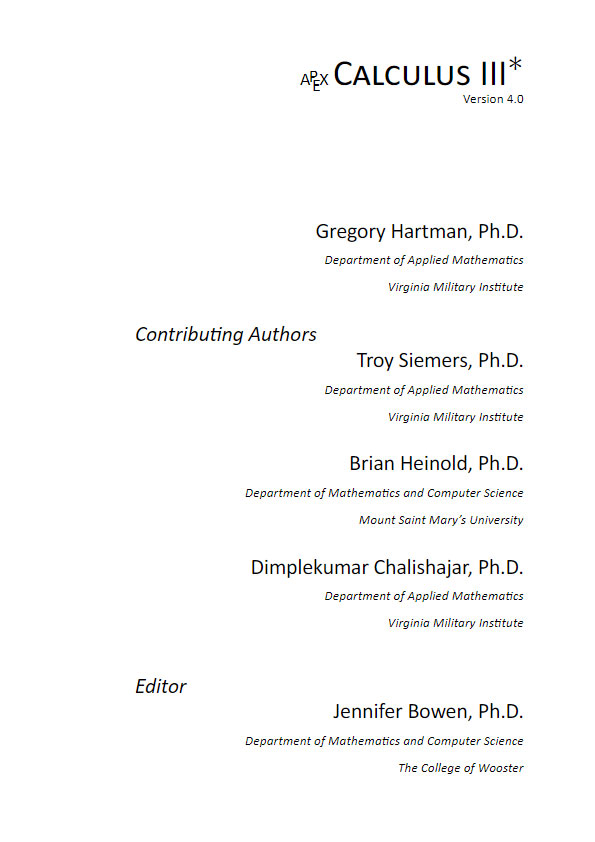 APEX CALCULUS III*
Version 4.0

Gregory Hartman, Ph.D.
Department of Applied Mathematics
Virginia Military Institute

Contributing Authors
Troy Siemers, Ph.D.
Department of Applied Mathematics
Virginia Military Institute

Brian Heinold, Ph.D.
Department of Mathematics and Computer Science
Mount Saint Mary's University

Dimplekumar Chalishajar, Ph.D.
Department of Applied Mathematics
Virginia Military Institute

Editor
Jennifer Bowen, Ph.D.
Department of Mathematics and Computer Science
The College of Wooster